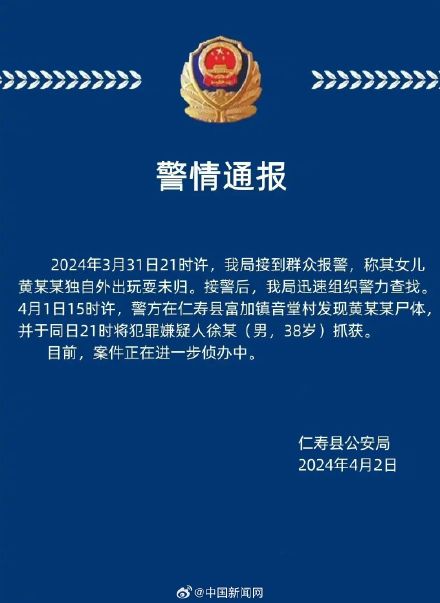 警情通报

2024年3月31日21时许，我局接到群众报警，称其女儿黄某某独自外出玩耍未归。接警后，我局迅速组织警力查找。4月1日15时许，警方在仁寿县富加镇音堂村发现黄某某尸体，并于同日21时将犯罪嫌疑人徐某（男，38岁）抓获。

目前，案件正在进一步侦办中。

仁寿县公安局
2024年4月2日

@中国新闻网